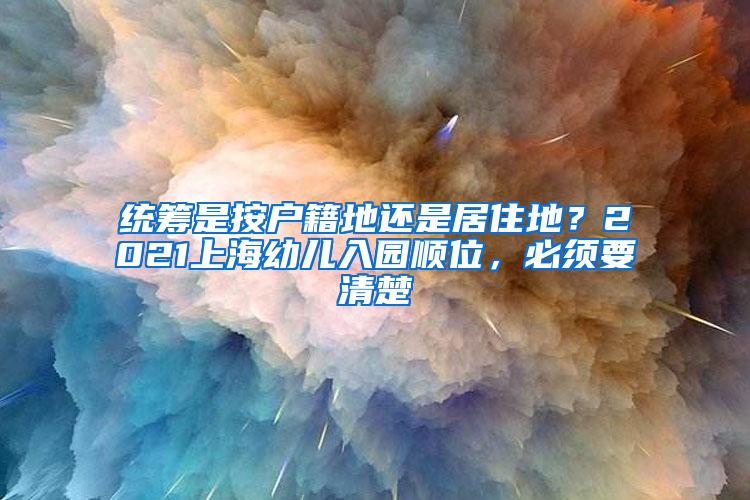 统筹是按户籍地还是居住地？2021上海幼儿入园顺位，必须要清楚